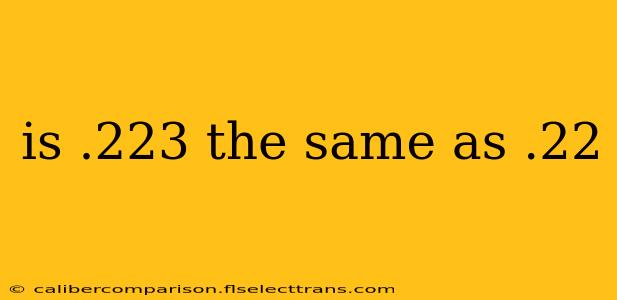 is .223 the same as .22

© calibercomparison.flselecttrans.com